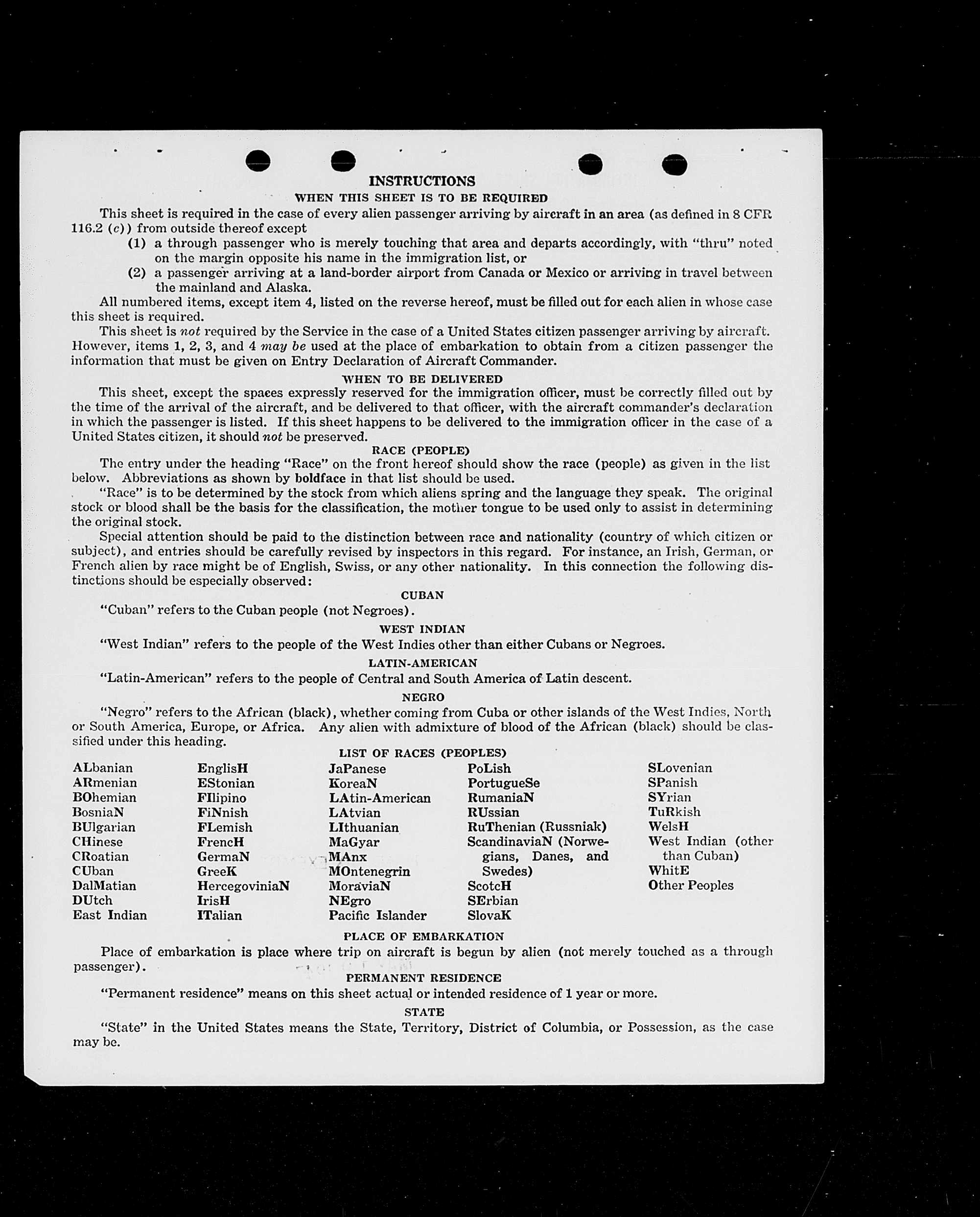 INSTRUCTIONS

WHEN THIS SHEET IS TO BE REQUIRED

This sheet is required in the case of every alien passenger arriving by aircraft in an area (as defined in 8 CFR 116.2 (c)) from outside thereof except

(1) a through passenger who is merely touching that area and departs accordingly, with "thru" noted on the margin opposite his name in the immigration list, or

(2) a passenger arriving at a land-border airport from Canada or Mexico or arriving in travel between the mainland and Alaska.

All numbered items, except item 4, listed on the reverse hereof, must be filled out for each alien in whose case this sheet is required.

This sheet is not required by the Service in the case of a United States citizen passenger arriving by aircraft. However, items 1, 2, 3, and 4 may be used at the place of embarkation to obtain from a citizen passenger the information that must be given on Entry Declaration of Aircraft Commander.

WHEN TO BE DELIVERED

This sheet, except the spaces expressly reserved for the immigration officer, must be correctly filled out by the time of the arrival of the aircraft, and be delivered to that officer, with the aircraft commander's declaration in which the passenger is listed. If this sheet happens to be delivered to the immigration officer in the case of a United States citizen, it should not be preserved.

RACE (PEOPLE)

The entry under the heading "Race" on the front hereof should show the race (people) as given in the list below. Abbreviations as shown by boldface in that list should be used.

"Race" is to be determined by the stock from which aliens spring and the language they speak. The original stock or blood shall be the basis for the classification, the mother tongue to be used only to assist in determining the original stock.

Special attention should be paid to the distinction between race and nationality (country of which citizen or subject), and entries should be carefully revised by inspectors in this regard. For instance, an Irish, German, or French alien by race might be of English, Swiss, or any other nationality. In this connection the following distinctions should be especially observed:

CUBAN

"Cuban" refers to the Cuban people (not Negroes).

WEST INDIAN

"West Indian" refers to the people of the West Indies other than either Cubans or Negroes.

LATIN-AMERICAN

"Latin-American" refers to the people of Central and South America of Latin descent.

NEGRO

"Negro" refers to the African (black), whether coming from Cuba or other islands of the West Indies, North or South America, Europe, or Africa. Any alien with admixture of blood of the African (black) should be classified under this heading.

LIST OF RACES (PEOPLES)

ALbanian
ARmenian
BOhemian
BosniaN
BUlgarian
CHinese
CRoatian
CUban
DalMatian
DUtch
East Indian

EnglisH
EStonian
FIlipino
FiNnish
FLemish
FrencH
GermaN
GreeK
HercegoviniaN
IrisH
ITalian

JaPanese
KoreaN
LAtin-American
LAtvian
LIthuanian
MaGyar
MAnx
MOntenegrin
MoraviaN
NEgro
Pacific Islander

PoLish
PortugueSe
RumaniaN
RUssian
RuThenian (Russniak)
ScandinaviaN (Norwegians, Danes, and Swedes)
ScotcH
SErbian
SlovaK

SLovenian
SPanish
SYrian
TuRkish
WelsH
West Indian (other than Cuban)
WhitE
Other Peoples

PLACE OF EMBARKATION

Place of embarkation is place where trip on aircraft is begun by alien (not merely touched as a through passenger).

PERMANENT RESIDENCE

"Permanent residence" means on this sheet actual or intended residence of 1 year or more.

STATE

"State" in the United States means the State, Territory, District of Columbia, or Possession, as the case may be.